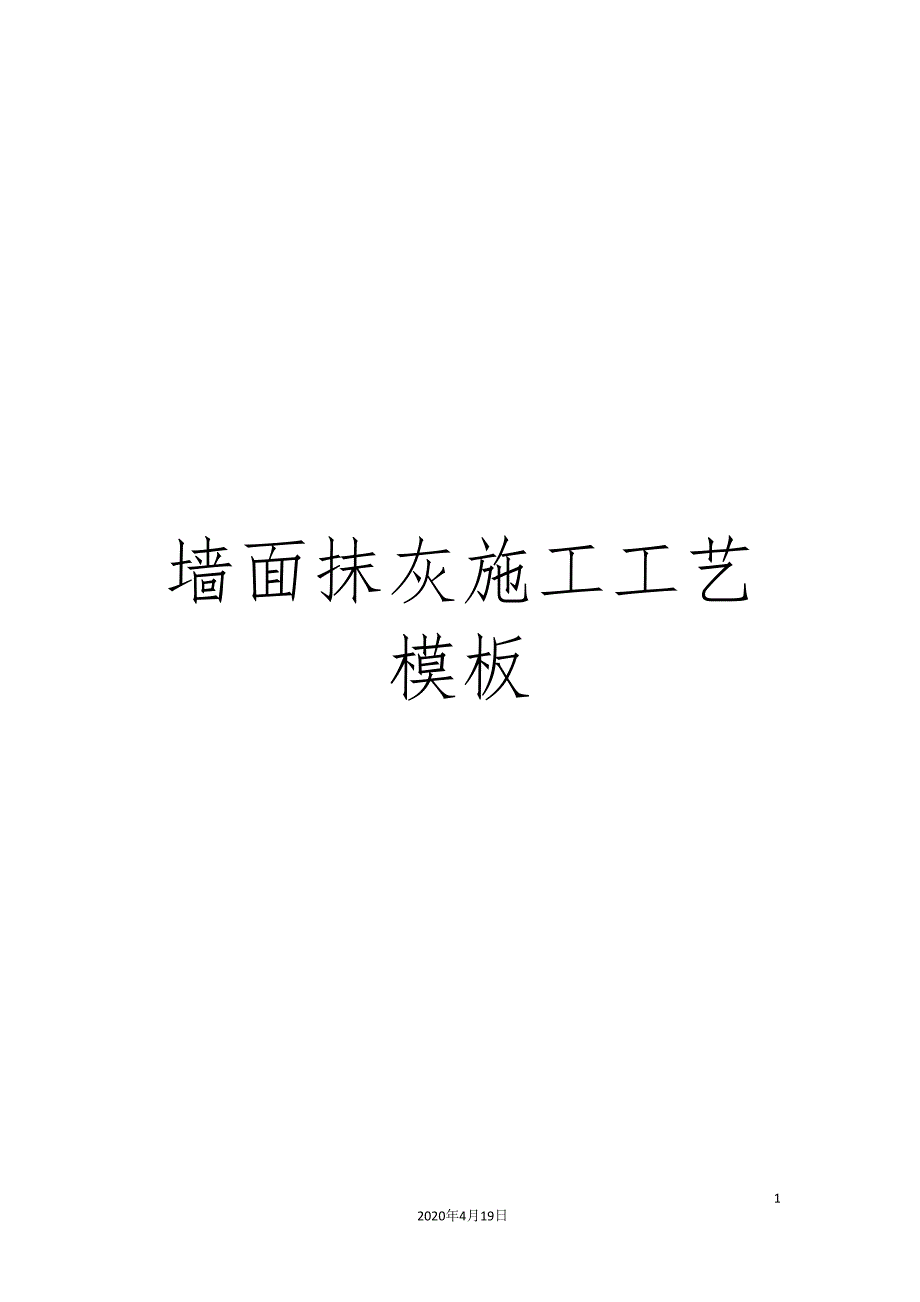 墙面抹灰施工工艺模板

1

2020年4月19日